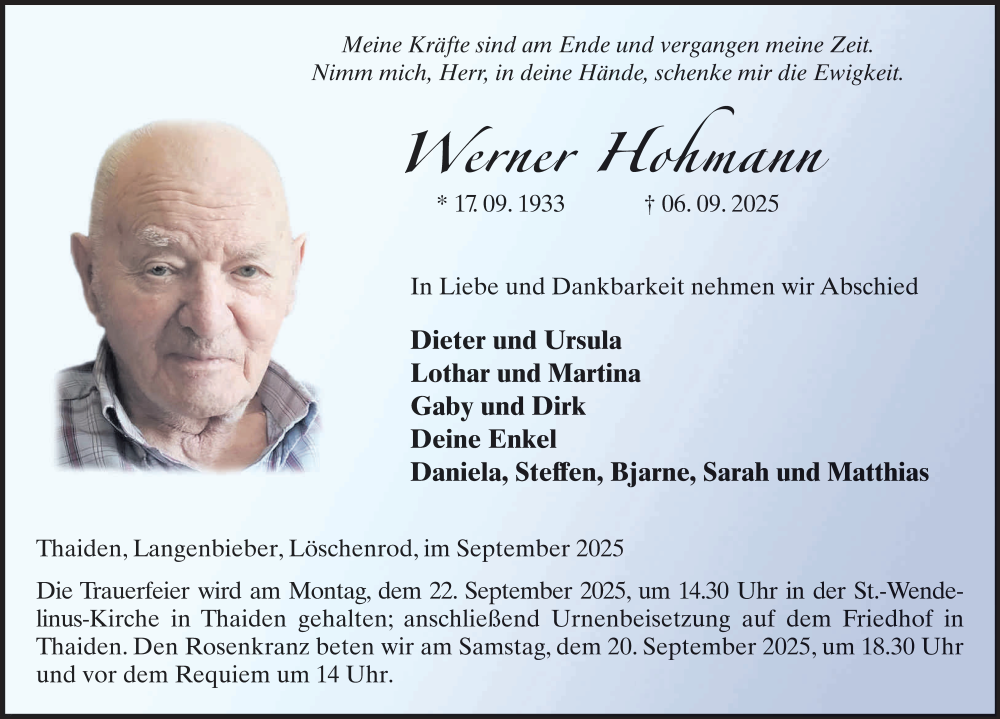 Meine Kräfte sind am Ende und vergangen meine Zeit.
Nimm mich, Herr, in deine Hände, schenke mir die Ewigkeit.

Werner Hohmann

* 17. 09. 1933 † 06. 09. 2025

In Liebe und Dankbarkeit nehmen wir Abschied

Dieter und Ursula
Lothar und Martina
Gaby und Dirk
Deine Enkel
Daniela, Steffen, Bjarne, Sarah und Matthias

Thaiden, Langenbieber, Löschenrod, im September 2025

Die Trauerfeier wird am Montag, dem 22. September 2025, um 14.30 Uhr in der St.-Wendelinus-Kirche in Thaiden gehalten; anschließend Urnenbeisetzung auf dem Friedhof in Thaiden. Den Rosenkranz beten wir am Samstag, dem 20. September 2025, um 18.30 Uhr und vor dem Requiem um 14 Uhr.